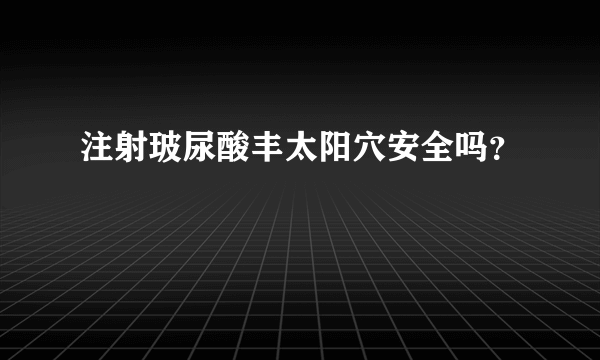 注射玻尿酸丰太阳穴安全吗？